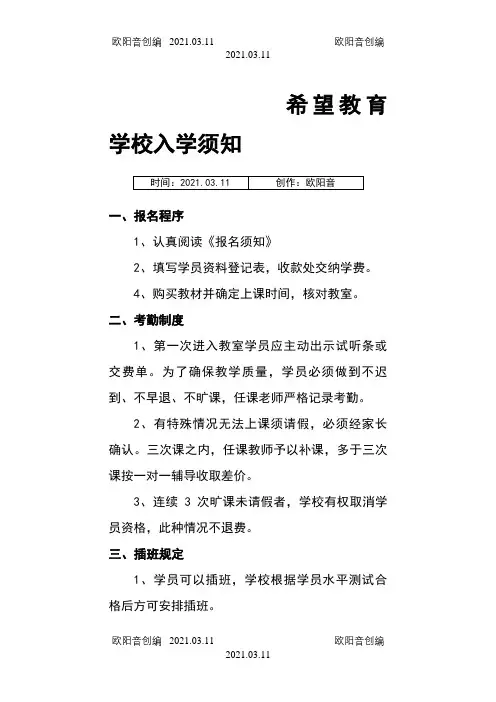 欧阳音创编 2021.03.11 欧阳音创编
2021.03.11

希望教育

学校入学须知

| 时间：2021.03.11 | 创作：欧阳音 |
|---|---|

一、报名程序

1、认真阅读《报名须知》

2、填写学员资料登记表，收款处交纳学费。

4、购买教材并确定上课时间，核对教室。

二、考勤制度

1、第一次进入教室学员应主动出示试听条或交费单。为了确保教学质量，学员必须做到不迟到、不早退、不旷课，任课老师严格记录考勤。

2、有特殊情况无法上课须请假，必须经家长确认。三次课之内，任课教师予以补课，多于三次课按一对一辅导收取差价。

3、连续 3 次旷课未请假者，学校有权取消学员资格，此种情况不退费。

三、插班规定

1、学员可以插班，学校根据学员水平测试合格后方可安排插班。

欧阳音创编 2021.03.11 欧阳音创编
2021.03.11